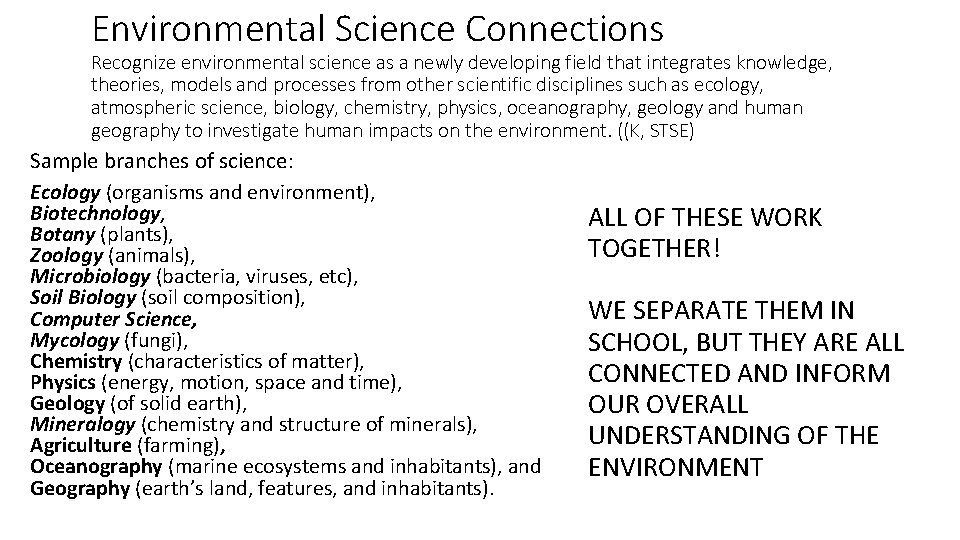 Environmental Science Connections

Recognize environmental science as a newly developing field that integrates knowledge, theories, models and processes from other scientific disciplines such as ecology, atmospheric science, biology, chemistry, physics, oceanography, geology and human geography to investigate human impacts on the environment. ((K, STSE)

Sample branches of science:

Ecology (organisms and environment),
Biotechnology,
Botany (plants),
Zoology (animals),
Microbiology (bacteria, viruses, etc),
Soil Biology (soil composition),
Computer Science,
Mycology (fungi),
Chemistry (characteristics of matter),
Physics (energy, motion, space and time),
Geology (of solid earth),
Mineralogy (chemistry and structure of minerals),
Agriculture (farming),
Oceanography (marine ecosystems and inhabitants), and
Geography (earth's land, features, and inhabitants).

ALL OF THESE WORK TOGETHER!

WE SEPARATE THEM IN SCHOOL, BUT THEY ARE ALL CONNECTED AND INFORM OUR OVERALL UNDERSTANDING OF THE ENVIRONMENT